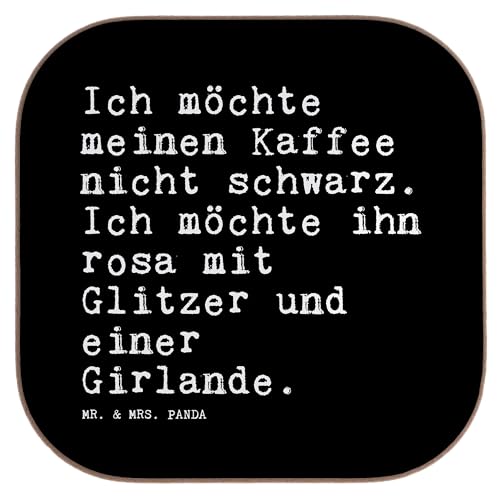 Ich möchte meinen Kaffee nicht schwarz. Ich möchte ihn rosa mit Glitzer und einer Girlande.

MR. & MRS. PANDA